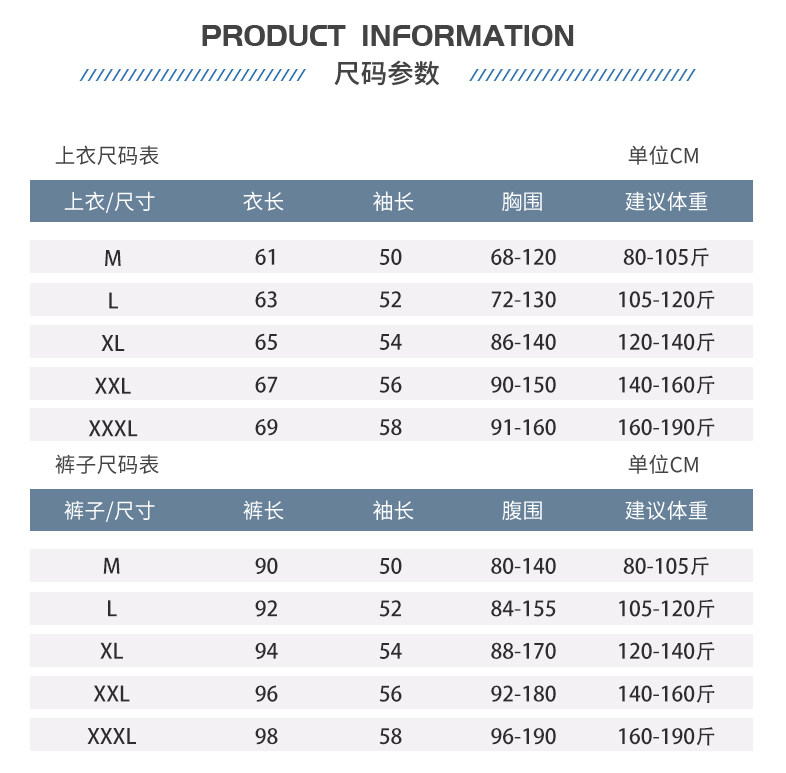 PRODUCT INFORMATION
尺码参数

上衣尺码表

单位CM

| 上衣/尺寸 | 衣长 | 袖长 | 胸围 | 建议体重 |
|---|---|---|---|---|
| M | 61 | 50 | 68-120 | 80-105斤 |
| L | 63 | 52 | 72-130 | 105-120斤 |
| XL | 65 | 54 | 86-140 | 120-140斤 |
| XXL | 67 | 56 | 90-150 | 140-160斤 |
| XXXL | 69 | 58 | 91-160 | 160-190斤 |

裤子尺码表

单位CM

| 裤子/尺寸 | 裤长 | 袖长 | 腹围 | 建议体重 |
|---|---|---|---|---|
| M | 90 | 50 | 80-140 | 80-105斤 |
| L | 92 | 52 | 84-155 | 105-120斤 |
| XL | 94 | 54 | 88-170 | 120-140斤 |
| XXL | 96 | 56 | 92-180 | 140-160斤 |
| XXXL | 98 | 58 | 96-190 | 160-190斤 |